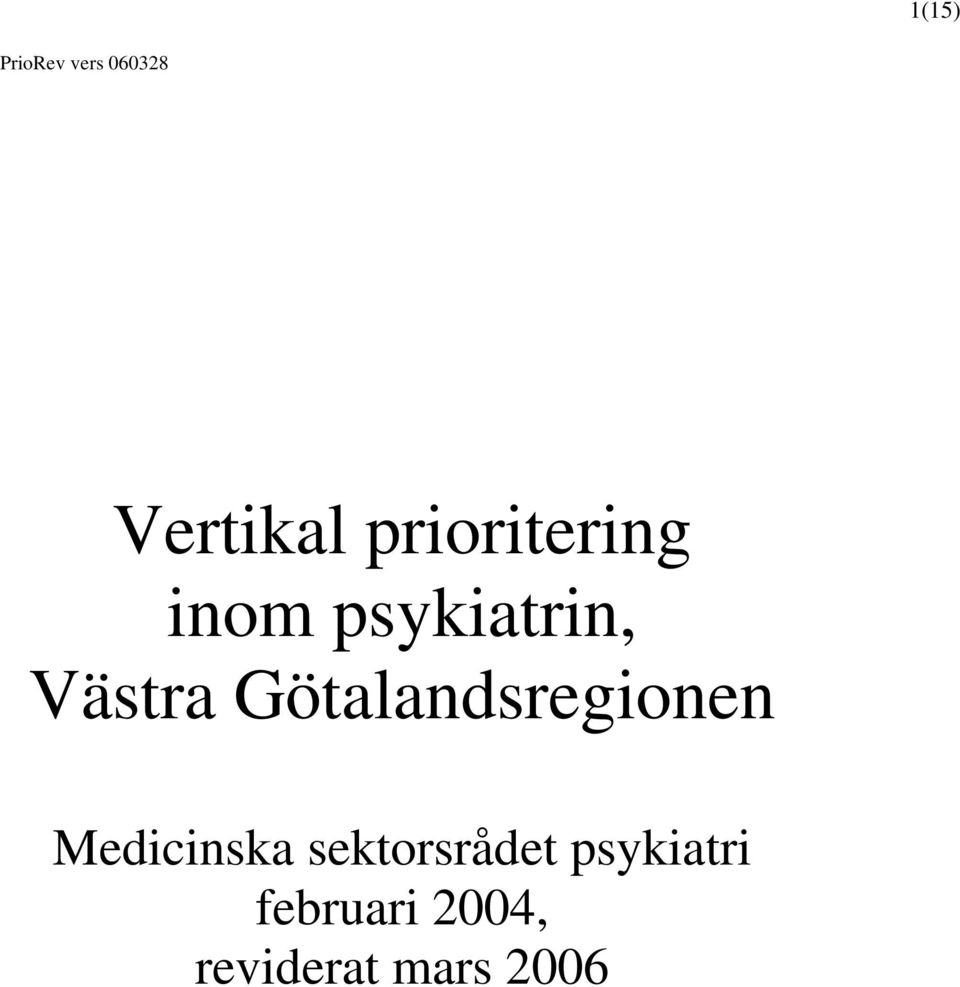 1(15)

PrioRev vers 060328

Vertikal prioritering inom psykiatrin, Västra Götalandsregionen

Medicinska sektorsrådet psykiatri februari 2004, reviderat mars 2006